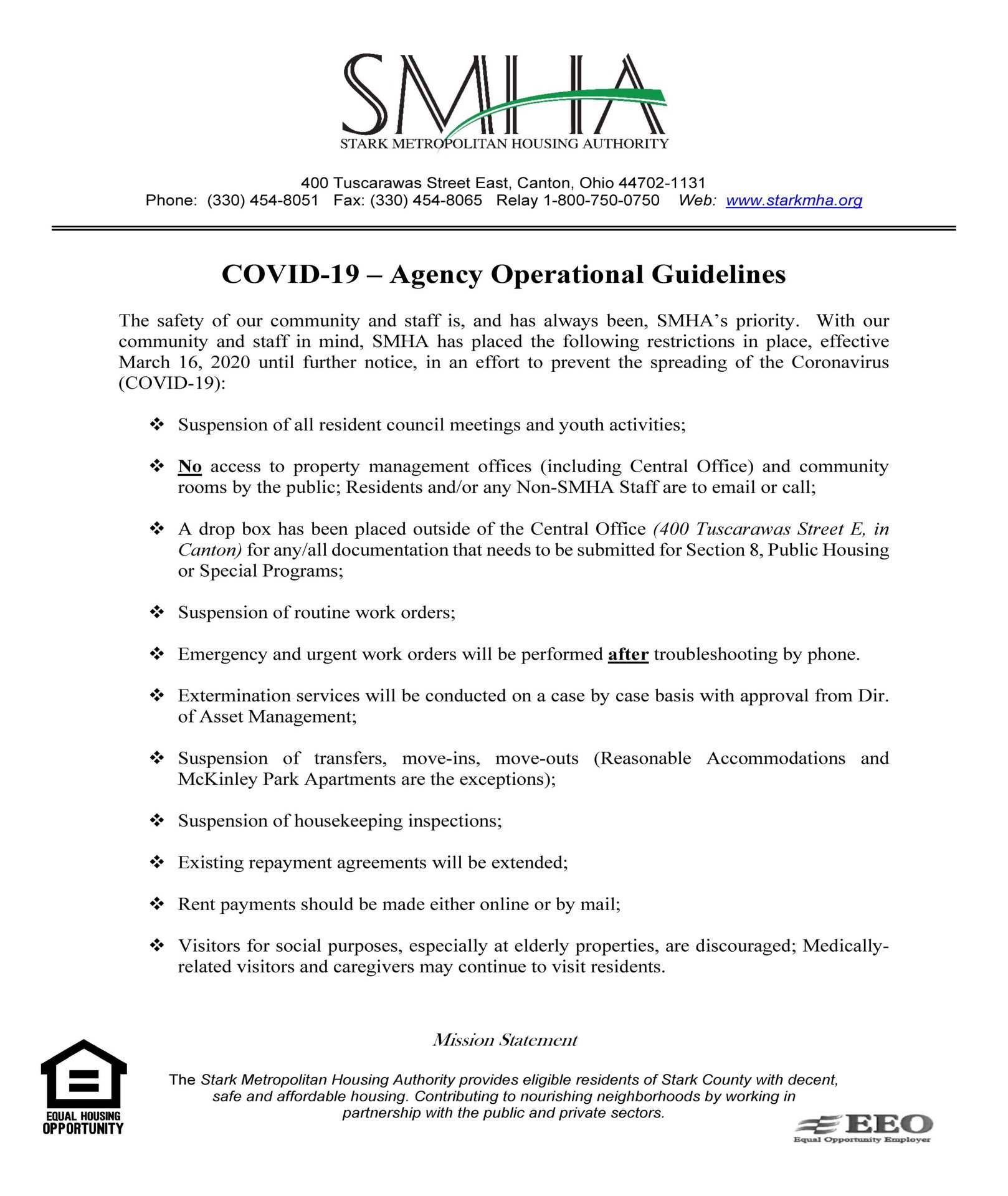 SMHA
STARK METROPOLITAN HOUSING AUTHORITY

400 Tuscarawas Street East, Canton, Ohio 44702-1131
Phone: (330) 454-8051 Fax: (330) 454-8065 Relay 1-800-750-0750 Web: www.starkmha.org

COVID-19 – Agency Operational Guidelines

The safety of our community and staff is, and has always been, SMHA's priority. With our community and staff in mind, SMHA has placed the following restrictions in place, effective March 16, 2020 until further notice, in an effort to prevent the spreading of the Coronavirus (COVID-19):

❖ Suspension of all resident council meetings and youth activities;

❖ No access to property management offices (including Central Office) and community rooms by the public; Residents and/or any Non-SMHA Staff are to email or call;

❖ A drop box has been placed outside of the Central Office (400 Tuscarawas Street E, in Canton) for any/all documentation that needs to be submitted for Section 8, Public Housing or Special Programs;

❖ Suspension of routine work orders;

❖ Emergency and urgent work orders will be performed after troubleshooting by phone.

❖ Extermination services will be conducted on a case by case basis with approval from Dir. of Asset Management;

❖ Suspension of transfers, move-ins, move-outs (Reasonable Accommodations and McKinley Park Apartments are the exceptions);

❖ Suspension of housekeeping inspections;

❖ Existing repayment agreements will be extended;

❖ Rent payments should be made either online or by mail;

❖ Visitors for social purposes, especially at elderly properties, are discouraged; Medically-related visitors and caregivers may continue to visit residents.

Mission Statement

The Stark Metropolitan Housing Authority provides eligible residents of Stark County with decent, safe and affordable housing. Contributing to nourishing neighborhoods by working in partnership with the public and private sectors.

EQUAL HOUSING OPPORTUNITY

EEO
Equal Opportunity Employer